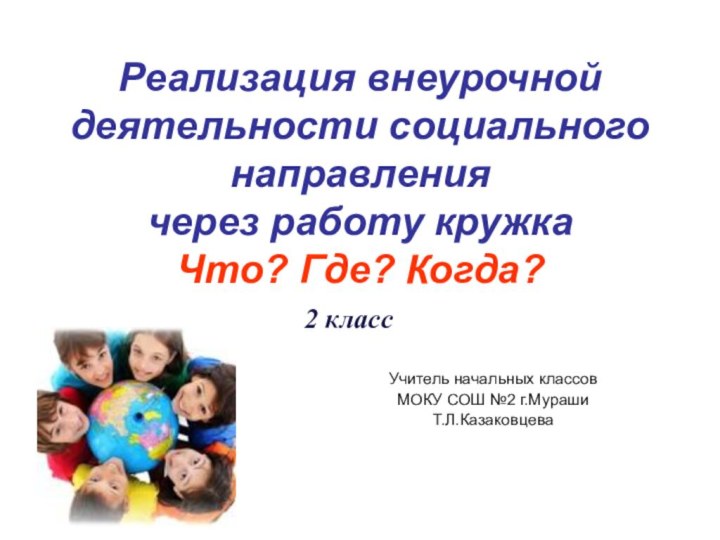 Реализация внеурочной деятельности социального направления
через работу кружка
Что? Где? Когда?

2 класс

Учитель начальных классов
МОКУ СОШ №2 г.Мураши
Т.Л.Казаковцева